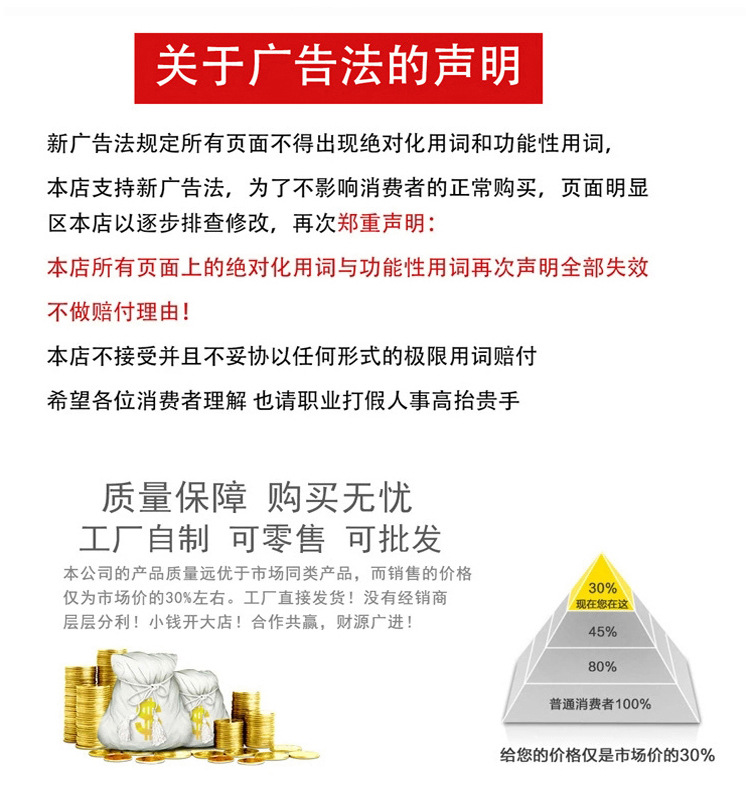 关于广告法的声明

新广告法规定所有页面不得出现绝对化用词和功能性用词，

本店支持新广告法，为了不影响消费者的正常购买，页面明显区本店以逐步排查修改，再次郑重声明：

本店所有页面上的绝对化用词与功能性用词再次声明全部失效

不做赔付理由！

本店不接受并且不妥协以任何形式的极限用词赔付

希望各位消费者理解 也请职业打假人事高抬贵手

质量保障 购买无忧

工厂自制 可零售 可批发

本公司的产品质量远优于市场同类产品，而销售的价格仅为市场价的30%左右。工厂直接发货！没有经销商层层分利！小钱开大店！合作共赢，财源广进！

30%
现在您在这

45%

80%

普通消费者100%

给您的价格仅是市场价的30%